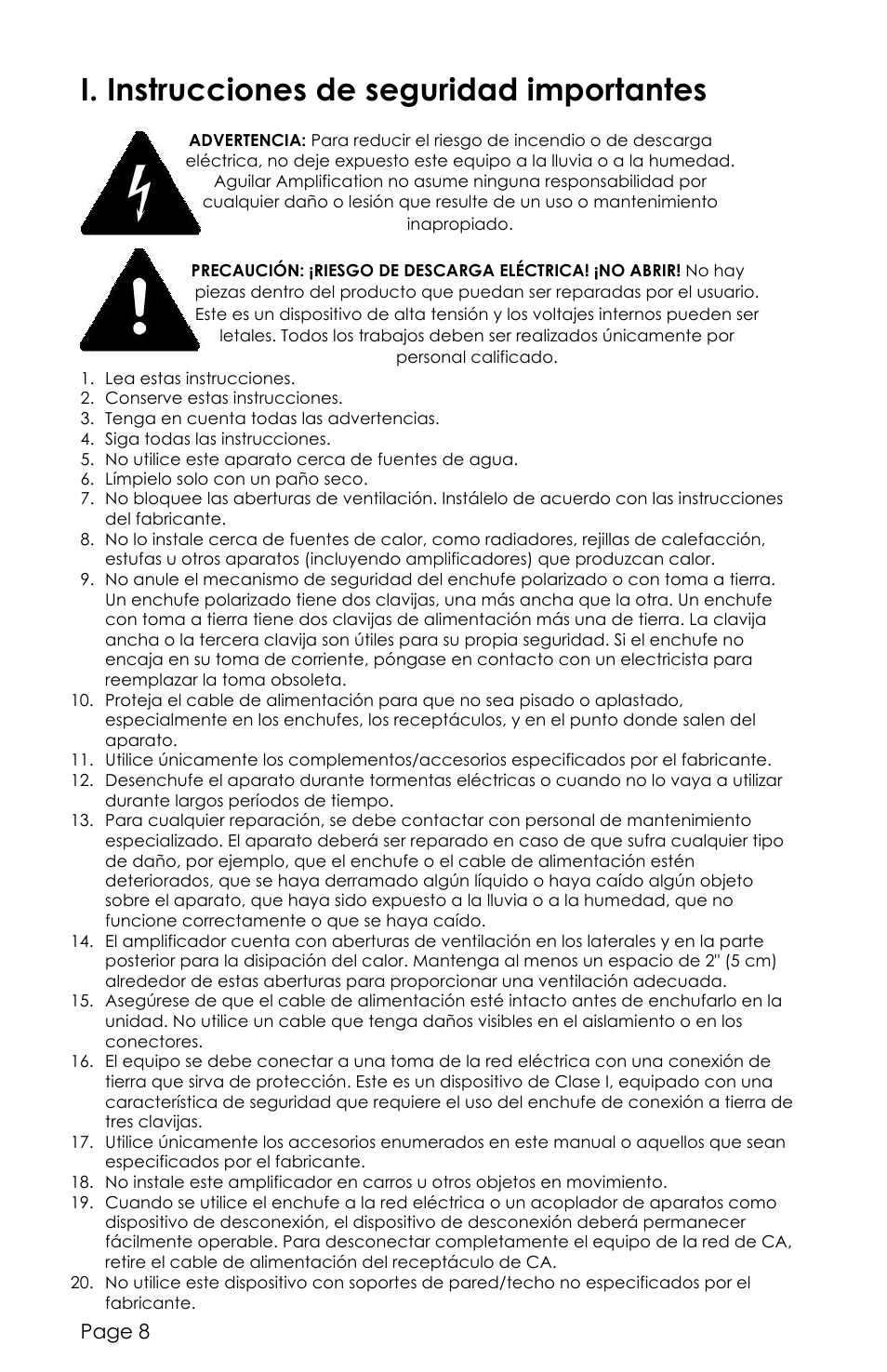 I. Instrucciones de seguridad importantes

ADVERTENCIA: Para reducir el riesgo de incendio o de descarga eléctrica, no deje expuesto este equipo a la lluvia o a la humedad. Aguilar Amplification no asume ninguna responsabilidad por cualquier daño o lesión que resulte de un uso o mantenimiento inapropiado.

PRECAUCIÓN: ¡RIESGO DE DESCARGA ELÉCTRICA! ¡NO ABRIR! No hay piezas dentro del producto que puedan ser reparadas por el usuario. Este es un dispositivo de alta tensión y los voltajes internos pueden ser letales. Todos los trabajos deben ser realizados únicamente por personal calificado.

1. Lea estas instrucciones.
2. Conserve estas instrucciones.
3. Tenga en cuenta todas las advertencias.
4. Siga todas las instrucciones.
5. No utilice este aparato cerca de fuentes de agua.
6. Límpielo solo con un paño seco.
7. No bloquee las aberturas de ventilación. Instálelo de acuerdo con las instrucciones del fabricante.
8. No lo instale cerca de fuentes de calor, como radiadores, rejillas de calefacción, estufas u otros aparatos (incluyendo amplificadores) que produzcan calor.
9. No anule el mecanismo de seguridad del enchufe polarizado o con toma a tierra. Un enchufe polarizado tiene dos clavijas, una más ancha que la otra. Un enchufe con toma a tierra tiene dos clavijas de alimentación más una de tierra. La clavija ancha o la tercera clavija son útiles para su propia seguridad. Si el enchufe no encaja en su toma de corriente, póngase en contacto con un electricista para reemplazar la toma obsoleta.
10. Proteja el cable de alimentación para que no sea pisado o aplastado, especialmente en los enchufes, los receptáculos, y en el punto donde salen del aparato.
11. Utilice únicamente los complementos/accesorios especificados por el fabricante.
12. Desenchufe el aparato durante tormentas eléctricas o cuando no lo vaya a utilizar durante largos períodos de tiempo.
13. Para cualquier reparación, se debe contactar con personal de mantenimiento especializado. El aparato deberá ser reparado en caso de que sufra cualquier tipo de daño, por ejemplo, que el enchufe o el cable de alimentación estén deteriorados, que se haya derramado algún líquido o haya caído algún objeto sobre el aparato, que haya sido expuesto a la lluvia o a la humedad, que no funcione correctamente o que se haya caído.
14. El amplificador cuenta con aberturas de ventilación en los laterales y en la parte posterior para la disipación del calor. Mantenga al menos un espacio de 2" (5 cm) alrededor de estas aberturas para proporcionar una ventilación adecuada.
15. Asegúrese de que el cable de alimentación esté intacto antes de enchufarlo en la unidad. No utilice un cable que tenga daños visibles en el aislamiento o en los conectores.
16. El equipo se debe conectar a una toma de la red eléctrica con una conexión de tierra que sirva de protección. Este es un dispositivo de Clase I, equipado con una característica de seguridad que requiere el uso del enchufe de conexión a tierra de tres clavijas.
17. Utilice únicamente los accesorios enumerados en este manual o aquellos que sean especificados por el fabricante.
18. No instale este amplificador en carros u otros objetos en movimiento.
19. Cuando se utilice el enchufe a la red eléctrica o un acoplador de aparatos como dispositivo de desconexión, el dispositivo de desconexión deberá permanecer fácilmente operable. Para desconectar completamente el equipo de la red de CA, retire el cable de alimentación del receptáculo de CA.
20. No utilice este dispositivo con soportes de pared/techo no especificados por el fabricante.

Page 8